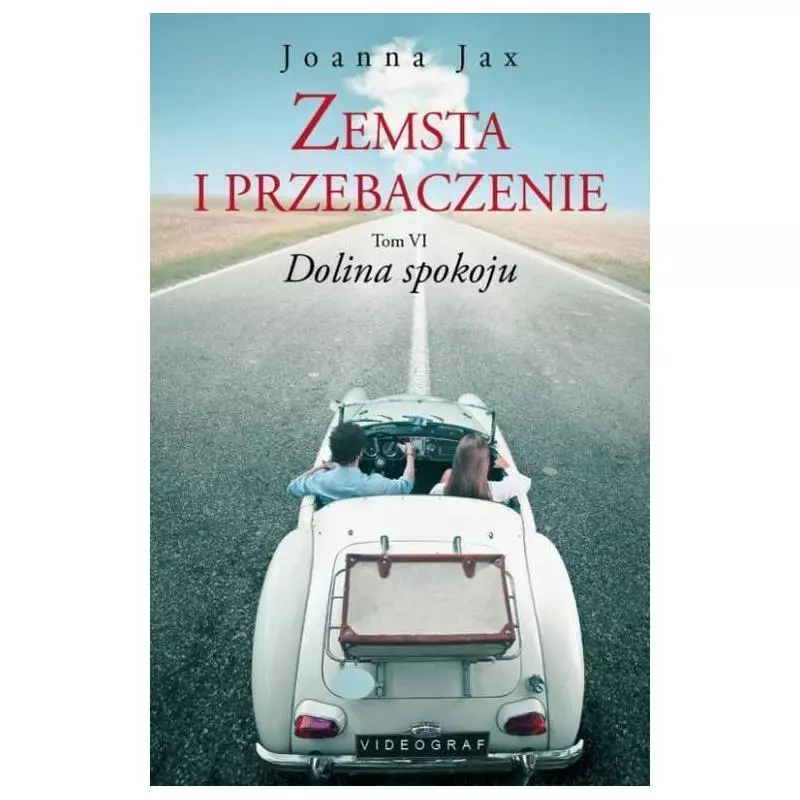 Joanna Jax

ZEMSTA I PRZEBACZENIE

Tom VI
Dolina spokoju

VIDEOGRAF